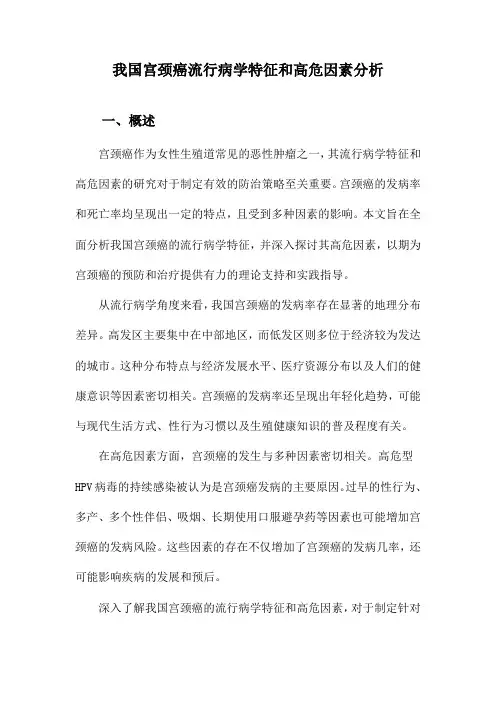 我国宫颈癌流行病学特征和高危因素分析

一、概述

宫颈癌作为女性生殖道常见的恶性肿瘤之一，其流行病学特征和高危因素的研究对于制定有效的防治策略至关重要。宫颈癌的发病率和死亡率均呈现出一定的特点，且受到多种因素的影响。本文旨在全面分析我国宫颈癌的流行病学特征，并深入探讨其高危因素，以期为宫颈癌的预防和治疗提供有力的理论支持和实践指导。

从流行病学角度来看，我国宫颈癌的发病率存在显著的地理分布差异。高发区主要集中在中部地区，而低发区则多位于经济较为发达的城市。这种分布特点与经济发展水平、医疗资源分布以及人们的健康意识等因素密切相关。宫颈癌的发病率还呈现出年轻化趋势，可能与现代生活方式、性行为习惯以及生殖健康知识的普及程度有关。

在高危因素方面，宫颈癌的发生与多种因素密切相关。高危型HPV病毒的持续感染被认为是宫颈癌发病的主要原因。过早的性行为、多产、多个性伴侣、吸烟、长期使用口服避孕药等因素也可能增加宫颈癌的发病风险。这些因素的存在不仅增加了宫颈癌的发病几率，还可能影响疾病的发展和预后。

深入了解我国宫颈癌的流行病学特征和高危因素，对于制定针对